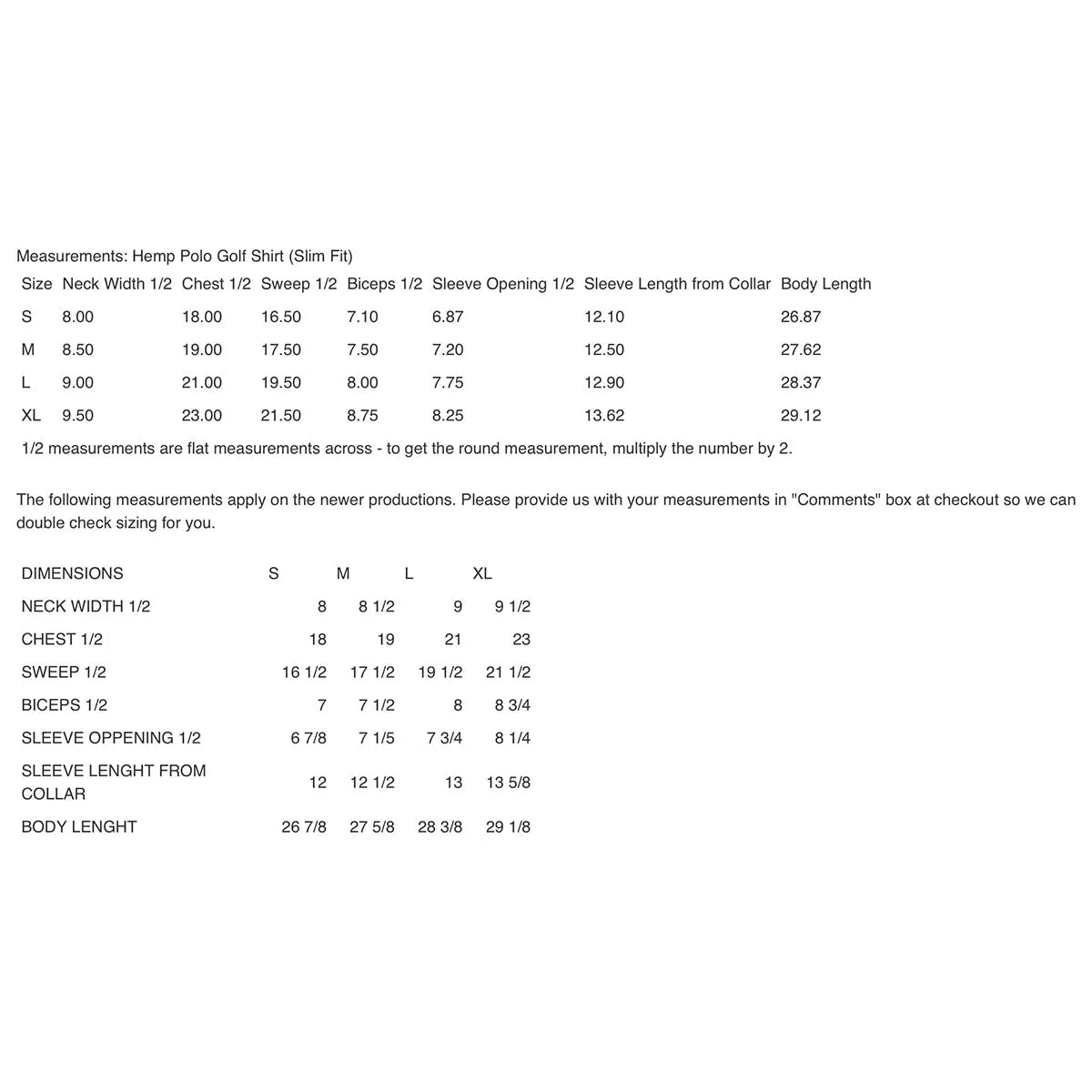 Measurements: Hemp Polo Golf Shirt (Slim Fit)

| Size | Neck Width 1/2 | Chest 1/2 | Sweep 1/2 | Biceps 1/2 | Sleeve Opening 1/2 | Sleeve Length from Collar | Body Length |
|---|---|---|---|---|---|---|---|
| S | 8.00 | 18.00 | 16.50 | 7.10 | 6.87 | 12.10 | 26.87 |
| M | 8.50 | 19.00 | 17.50 | 7.50 | 7.20 | 12.50 | 27.62 |
| L | 9.00 | 21.00 | 19.50 | 8.00 | 7.75 | 12.90 | 28.37 |
| XL | 9.50 | 23.00 | 21.50 | 8.75 | 8.25 | 13.62 | 29.12 |

1/2 measurements are flat measurements across - to get the round measurement, multiply the number by 2.

The following measurements apply on the newer productions. Please provide us with your measurements in "Comments" box at checkout so we can double check sizing for you.

| DIMENSIONS | S | M | L | XL |
|---|---|---|---|---|
| NECK WIDTH 1/2 | 8 | 8 1/2 | 9 | 9 1/2 |
| CHEST 1/2 | 18 | 19 | 21 | 23 |
| SWEEP 1/2 | 16 1/2 | 17 1/2 | 19 1/2 | 21 1/2 |
| BICEPS 1/2 | 7 | 7 1/2 | 8 | 8 3/4 |
| SLEEVE OPPENING 1/2 | 6 7/8 | 7 1/5 | 7 3/4 | 8 1/4 |
| SLEEVE LENGHT FROM COLLAR | 12 | 12 1/2 | 13 | 13 5/8 |
| BODY LENGHT | 26 7/8 | 27 5/8 | 28 3/8 | 29 1/8 |